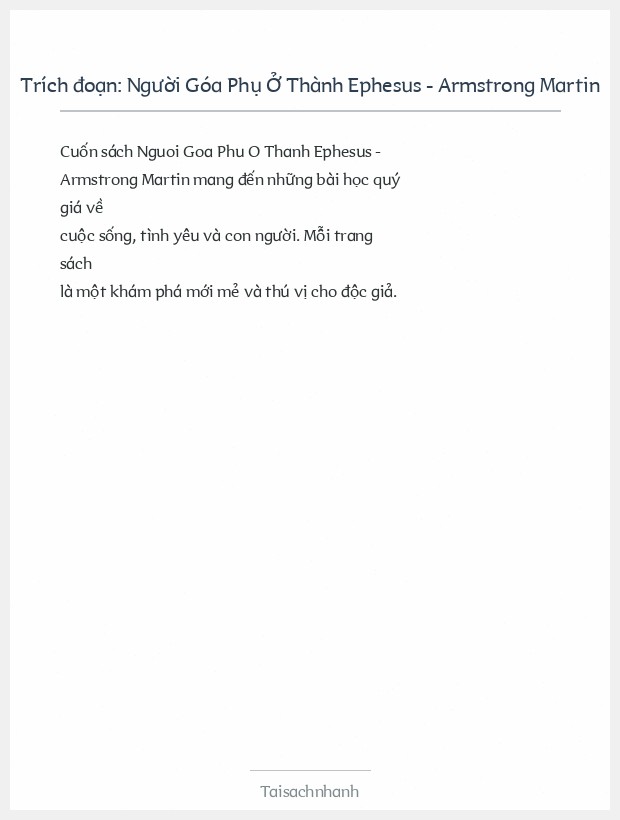 Trích đoạn: Người Góa Phụ Ở Thành Ephesus - Armstrong Martin

Cuốn sách Nguoi Goa Phu O Thanh Ephesus - Armstrong Martin mang đến những bài học quý giá về cuộc sống, tình yêu và con người. Mỗi trang sách là một khám phá mới mẻ và thú vị cho độc giả.

Taisachnhanh